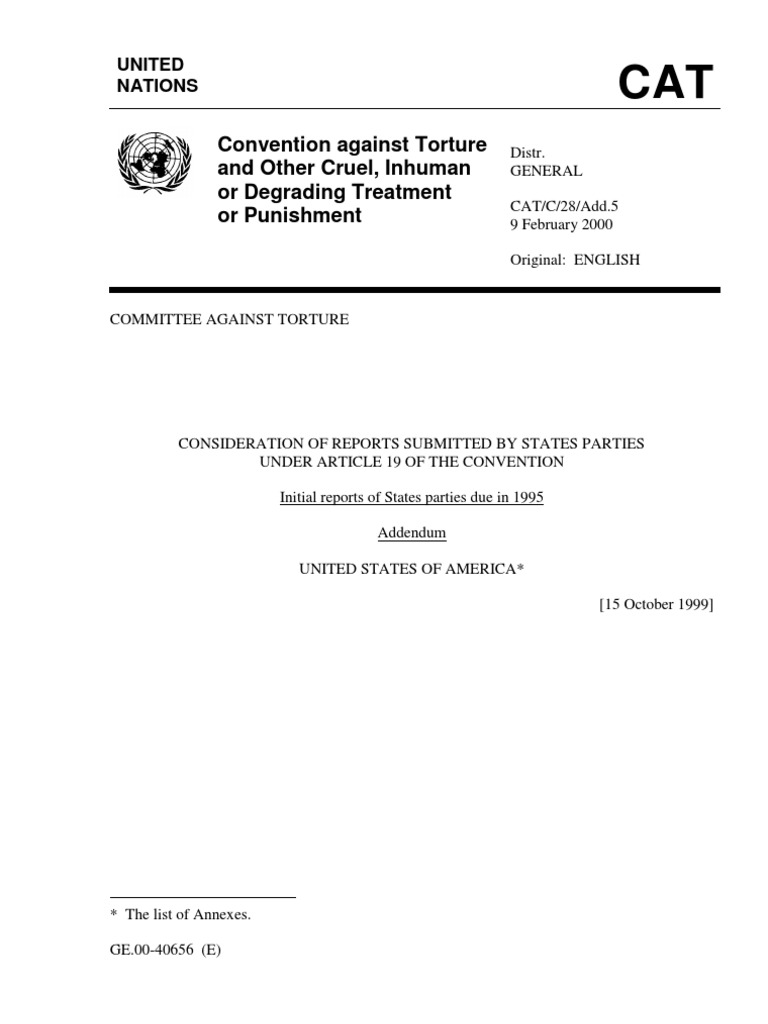 UNITED NATIONS

CAT

Convention against Torture and Other Cruel, Inhuman or Degrading Treatment or Punishment

Distr.
GENERAL

CAT/C/28/Add.5
9 February 2000

Original: ENGLISH

COMMITTEE AGAINST TORTURE

CONSIDERATION OF REPORTS SUBMITTED BY STATES PARTIES UNDER ARTICLE 19 OF THE CONVENTION

Initial reports of States parties due in 1995

Addendum

UNITED STATES OF AMERICA*

[15 October 1999]

* The list of Annexes.

GE.00-40656 (E)